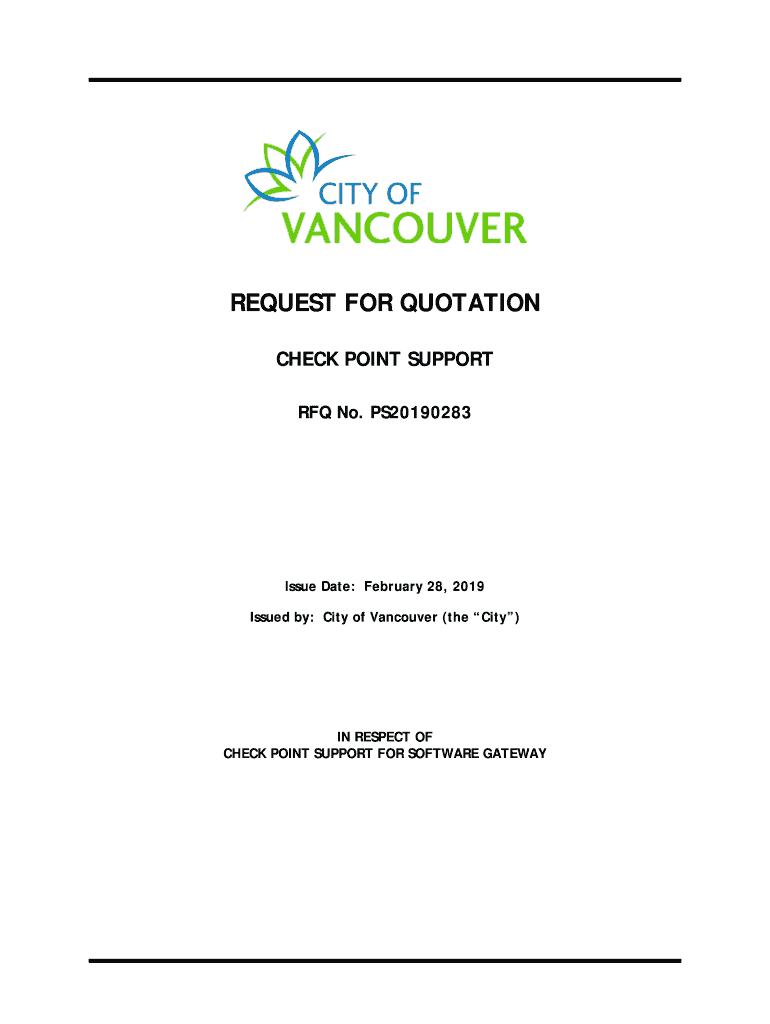 CITY OF
VANCOUVER

REQUEST FOR QUOTATION

CHECK POINT SUPPORT

RFQ No. PS20190283

Issue Date: February 28, 2019

Issued by: City of Vancouver (the “City”)

IN RESPECT OF
CHECK POINT SUPPORT FOR SOFTWARE GATEWAY